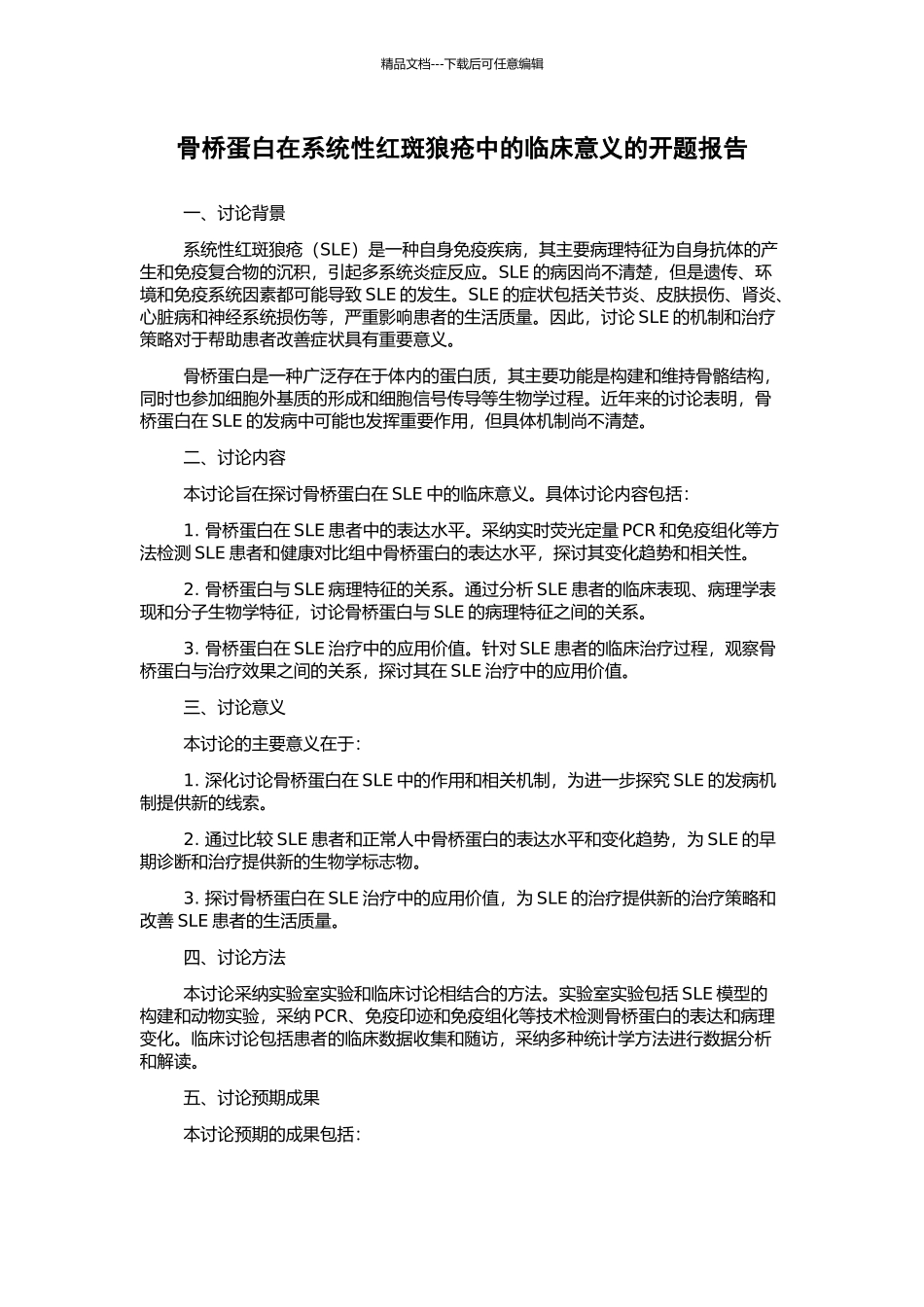 精品文档---下载后可任意编辑

骨桥蛋白在系统性红斑狼疮中的临床意义的开题报告

一、讨论背景

系统性红斑狼疮（SLE）是一种自身免疫疾病，其主要病理特征为自身抗体的产生和免疫复合物的沉积，引起多系统炎症反应。SLE 的病因尚不清楚，但是遗传、环境和免疫系统因素都可能导致 SLE 的发生。SLE 的症状包括关节炎、皮肤损伤、肾炎、心脏病和神经系统损伤等，严重影响患者的生活质量。因此，讨论 SLE 的机制和治疗策略对于帮助患者改善症状具有重要意义。

骨桥蛋白是一种广泛存在于体内的蛋白质，其主要功能是构建和维持骨骼结构，同时也参加细胞外基质的形成和细胞信号传导等生物学过程。近年来的讨论表明，骨桥蛋白在 SLE 的发病中可能也发挥重要作用，但具体机制尚不清楚。

二、讨论内容

本讨论旨在探讨骨桥蛋白在 SLE 中的临床意义。具体讨论内容包括：

1. 骨桥蛋白在 SLE 患者中的表达水平。采纳实时荧光定量 PCR 和免疫组化等方法检测 SLE 患者和健康对比组中骨桥蛋白的表达水平，探讨其变化趋势和相关性。

2. 骨桥蛋白与 SLE 病理特征的关系。通过分析 SLE 患者的临床表现、病理学表现和分子生物学特征，讨论骨桥蛋白与 SLE 的病理特征之间的关系。

3. 骨桥蛋白在 SLE 治疗中的应用价值。针对 SLE 患者的临床治疗过程，观察骨桥蛋白与治疗效果之间的关系，探讨其在 SLE 治疗中的应用价值。

三、讨论意义

本讨论的主要意义在于：

1. 深化讨论骨桥蛋白在 SLE 中的作用和相关机制，为进一步探究 SLE 的发病机制提供新的线索。

2. 通过比较 SLE 患者和正常人中骨桥蛋白的表达水平和变化趋势，为 SLE 的早期诊断和治疗提供新的生物学标志物。

3. 探讨骨桥蛋白在 SLE 治疗中的应用价值，为 SLE 的治疗提供新的治疗策略和改善 SLE 患者的生活质量。

四、讨论方法

本讨论采纳实验室实验和临床讨论相结合的方法。实验室实验包括 SLE 模型的构建和动物实验，采纳 PCR、免疫印迹和免疫组化等技术检测骨桥蛋白的表达和病理变化。临床讨论包括患者的临床数据收集和随访，采纳多种统计学方法进行数据分析和解读。

五、讨论预期成果

本讨论预期的成果包括：